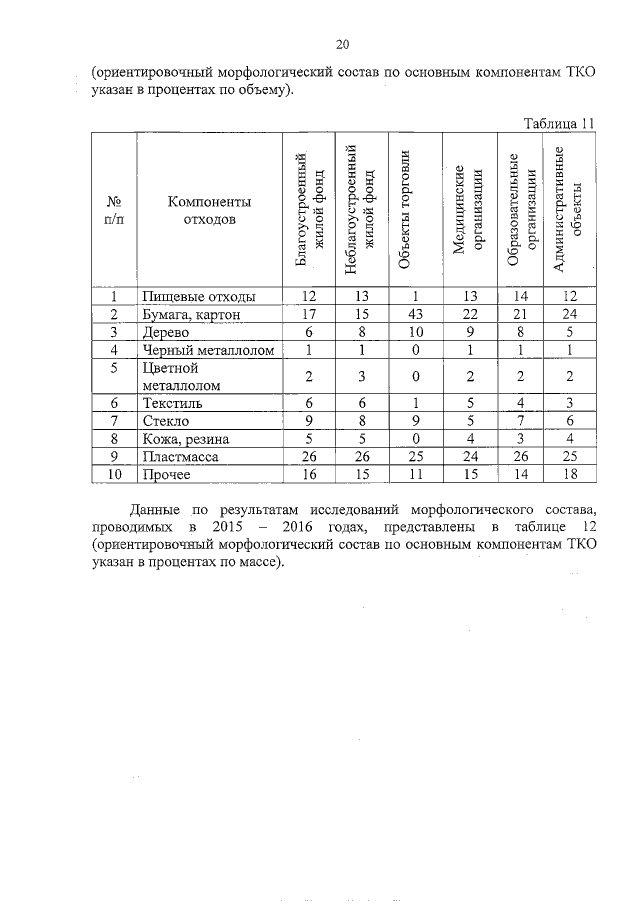 20

(ориентировочный морфологический состав по основным компонентам ТКО указан в процентах по объему).

Таблица 11

| № п/п | Компоненты отходов | Благоустроенный жилой фонд | Неблагоустроенный жилой фонд | Объекты торговли | Медицинские организации | Образовательные организации | Административные объекты |
|---|---|---|---|---|---|---|---|
| 1 | Пищевые отходы | 12 | 13 | 1 | 13 | 14 | 12 |
| 2 | Бумага, картон | 17 | 15 | 43 | 22 | 21 | 24 |
| 3 | Дерево | 6 | 8 | 10 | 9 | 8 | 5 |
| 4 | Черный металлолом | 1 | 1 | 0 | 1 | 1 | 1 |
| 5 | Цветной металлолом | 2 | 3 | 0 | 2 | 2 | 2 |
| 6 | Текстиль | 6 | 6 | 1 | 5 | 4 | 3 |
| 7 | Стекло | 9 | 8 | 9 | 5 | 7 | 6 |
| 8 | Кожа, резина | 5 | 5 | 0 | 4 | 3 | 4 |
| 9 | Пластмасса | 26 | 26 | 25 | 24 | 26 | 25 |
| 10 | Прочее | 16 | 15 | 11 | 15 | 14 | 18 |

Данные по результатам исследований морфологического состава, проводимых в 2015 – 2016 годах, представлены в таблице 12 (ориентировочный морфологический состав по основным компонентам ТКО указан в процентах по массе).